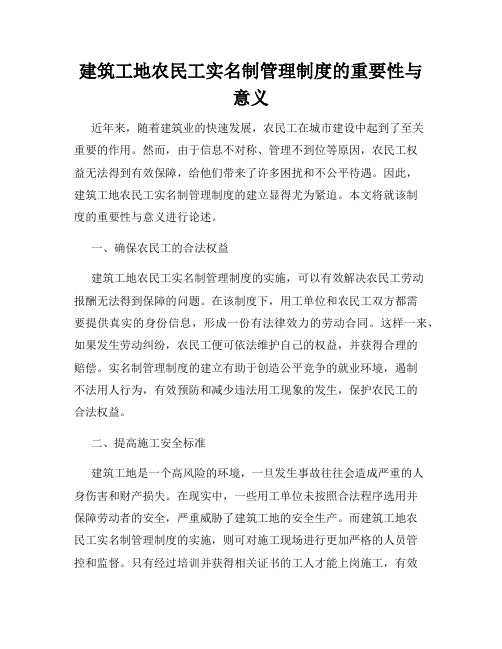 建筑工地农民工实名制管理制度的重要性与意义

近年来，随着建筑业的快速发展，农民工在城市建设中起到了至关重要的作用。然而，由于信息不对称、管理不到位等原因，农民工权益无法得到有效保障，给他们带来了许多困扰和不公平待遇。因此，建筑工地农民工实名制管理制度的建立显得尤为紧迫。本文将就该制度的重要性与意义进行论述。

一、确保农民工的合法权益

建筑工地农民工实名制管理制度的实施，可以有效解决农民工劳动报酬无法得到保障的问题。在该制度下，用工单位和农民工双方都需要提供真实的身份信息，形成一份有法律效力的劳动合同。这样一来，如果发生劳动纠纷，农民工便可依法维护自己的权益，并获得合理的赔偿。实名制管理制度的建立有助于创造公平竞争的就业环境，遏制不法用人行为，有效预防和减少违法用工现象的发生，保护农民工的合法权益。

二、提高施工安全标准

建筑工地是一个高风险的环境，一旦发生事故往往会造成严重的人身伤害和财产损失。在现实中，一些用工单位未按照合法程序选用并保障劳动者的安全，严重威胁了建筑工地的安全生产。而建筑工地农民工实名制管理制度的实施，则可对施工现场进行更加严格的人员管控和监督。只有经过培训并获得相关证书的工人才能上岗施工，有效